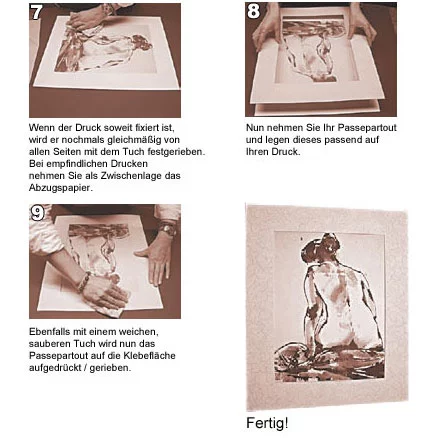 7

Wenn der Druck soweit fixiert ist, wird er nochmals gleichmäßig von allen Seiten mit dem Tuch festgerieben. Bei empfindlichen Drucken nehmen Sie als Zwischenlage das Abzugspapier.

8

Nun nehmen Sie Ihr Passepartout und legen dieses passend auf Ihren Druck.

9

Ebenfalls mit einem weichen, sauberen Tuch wird nun das Passepartout auf die Klebefläche aufgedrückt / gerieben.

Fertig!